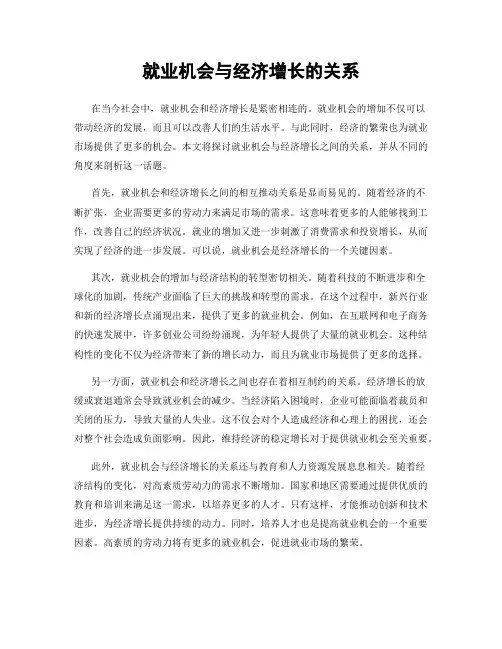 就业机会与经济增长的关系

在当今社会中，就业机会和经济增长是紧密相连的。就业机会的增加不仅可以带动经济的发展，而且可以改善人们的生活水平。与此同时，经济的繁荣也为就业市场提供了更多的机会。本文将探讨就业机会与经济增长之间的关系，并从不同的角度来剖析这一话题。

首先，就业机会和经济增长之间的相互推动关系是显而易见的。随着经济的不断扩张，企业需要更多的劳动力来满足市场的需求。这意味着更多的人能够找到工作，改善自己的经济状况。就业的增加又进一步刺激了消费需求和投资增长，从而实现了经济的进一步发展。可以说，就业机会是经济增长的一个关键因素。

其次，就业机会的增加与经济结构的转型密切相关。随着科技的不断进步和全球化的加剧，传统产业面临了巨大的挑战和转型的需求。在这个过程中，新兴行业和新的经济增长点涌现出来，提供了更多的就业机会。例如，在互联网和电子商务的快速发展中，许多创业公司纷纷涌现，为年轻人提供了大量的就业机会。这种结构性的变化不仅为经济带来了新的增长动力，而且为就业市场提供了更多的选择。

另一方面，就业机会和经济增长之间也存在着相互制约的关系。经济增长的放缓或衰退通常会导致就业机会的减少。当经济陷入困境时，企业可能面临着裁员和关闭的压力，导致大量的人失业。这不仅会对个人造成经济和心理上的困扰，还会对整个社会造成负面影响。因此，维持经济的稳定增长对于提供就业机会至关重要。

此外，就业机会与经济增长的关系还与教育和人力资源发展息息相关。随着经济结构的变化，对高素质劳动力的需求不断增加。国家和地区需要通过提供优质的教育和培训来满足这一需求，以培养更多的人才。只有这样，才能推动创新和技术进步，为经济增长提供持续的动力。同时，培养人才也是提高就业机会的一个重要因素。高素质的劳动力将有更多的就业机会，促进就业市场的繁荣。